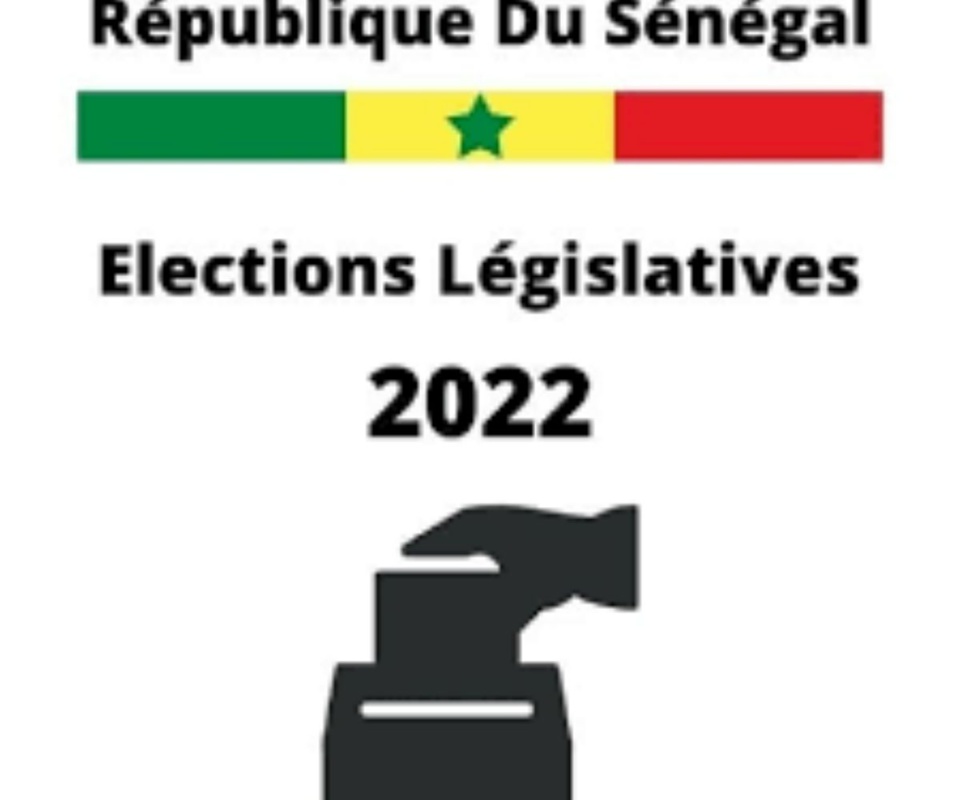 République Du Sénégal

Elections Législatives

2022